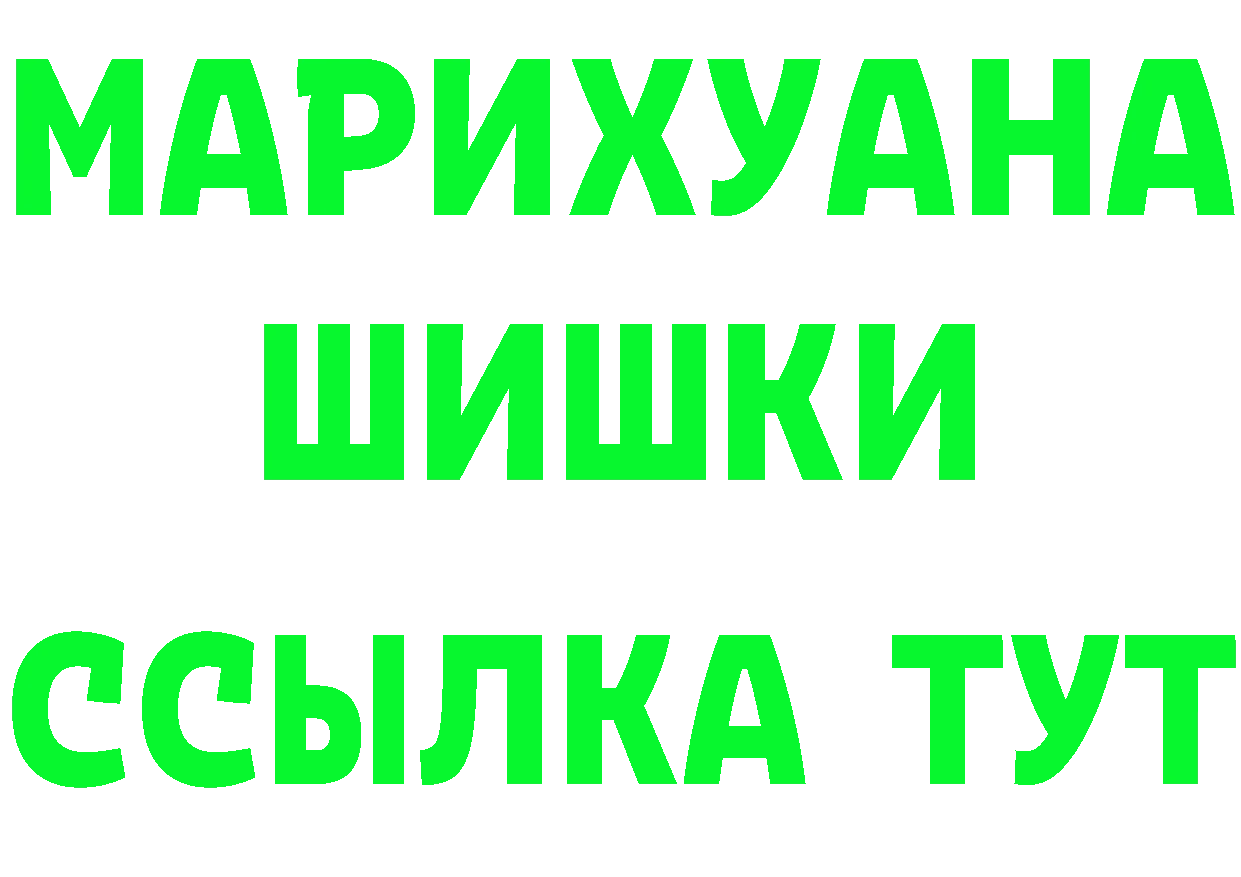 МАРИХУАНА
ШИШКИ
ССЫЛКА ТУТ